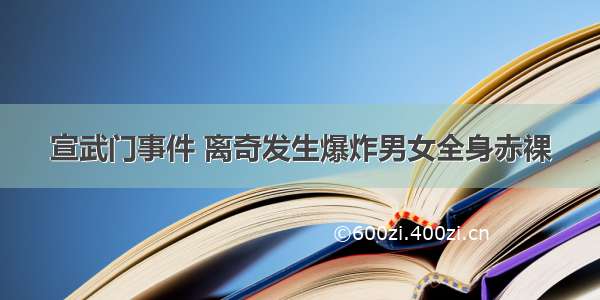 宣武门事件 离奇发生爆炸男女全身赤裸

©600zi.400zi.cn